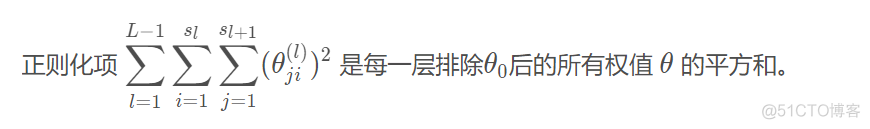 正则化项 $\sum_{l=1}^{L-1}\sum_{i=1}^{s_l}\sum_{j=1}^{s_{l+1}}(\theta_{ji}^{(l)})^2$ 是每一层排除$\theta_0$后的所有权值 $\theta$ 的平方和。

@51CTO博客